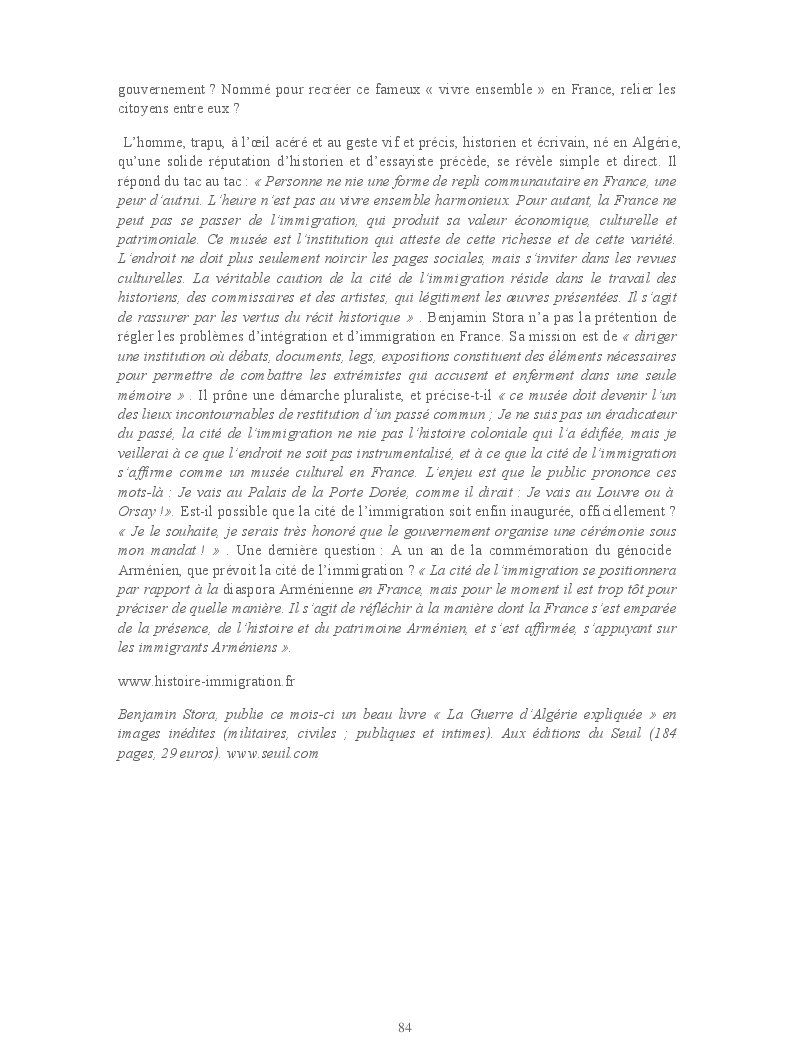 gouvernement ? Nommé pour recréer ce fameux « vivre ensemble » en France, relier les citoyens entre eux ?

L'homme, trapu, à l'œil acéré et au geste vif et précis, historien et écrivain, né en Algérie, qu'une solide réputation d'historien et d'essayiste précède, se révèle simple et direct. Il répond du tac au tac : « Personne ne nie une forme de repli communautaire en France, une peur d'autrui. L'heure n'est pas au vivre ensemble harmonieux. Pour autant, la France ne peut pas se passer de l'immigration, qui produit sa valeur économique, culturelle et patrimoniale. Ce musée est l'institution qui atteste de cette richesse et de cette variété. L'endroit ne doit plus seulement noircir les pages sociales, mais s'inviter dans les revues culturelles. La véritable caution de la cité de l'immigration réside dans le travail des historiens, des commissaires et des artistes, qui légitiment les œuvres présentées. Il s'agit de rassurer par les vertus du récit historique » . Benjamin Stora n'a pas la prétention de régler les problèmes d'intégration et d'immigration en France. Sa mission est de « diriger une institution où débats, documents, legs, expositions constituent des éléments nécessaires pour permettre de combattre les extrémistes qui accusent et enferment dans une seule mémoire » . Il prône une démarche pluraliste, et précise-t-il « ce musée doit devenir l'un des lieux incontournables de restitution d'un passé commun ; Je ne suis pas un éradicateur du passé, la cité de l'immigration ne nie pas l'histoire coloniale qui l'a édifiée, mais je veillerai à ce que l'endroit ne soit pas instrumentalisé, et à ce que la cité de l'immigration s'affirme comme un musée culturel en France. L'enjeu est que le public prononce ces mots-là : Je vais au Palais de la Porte Dorée, comme il dirait : Je vais au Louvre ou à Orsay !». Est-il possible que la cité de l'immigration soit enfin inaugurée, officiellement ? « Je le souhaite, je serais très honoré que le gouvernement organise une cérémonie sous mon mandat ! » . Une dernière question : A un an de la commémoration du génocide Arménien, que prévoit la cité de l'immigration ? « La cité de l'immigration se positionnera par rapport à la diaspora Arménienne en France, mais pour le moment il est trop tôt pour préciser de quelle manière. Il s'agit de réfléchir à la manière dont la France s'est emparée de la présence, de l'histoire et du patrimoine Arménien, et s'est affirmée, s'appuyant sur les immigrants Arméniens ».

www.histoire-immigration.fr

Benjamin Stora, publie ce mois-ci un beau livre « La Guerre d'Algérie expliquée » en images inédites (militaires, civiles ; publiques et intimes). Aux éditions du Seuil (184 pages, 29 euros). www.seuil.com

84